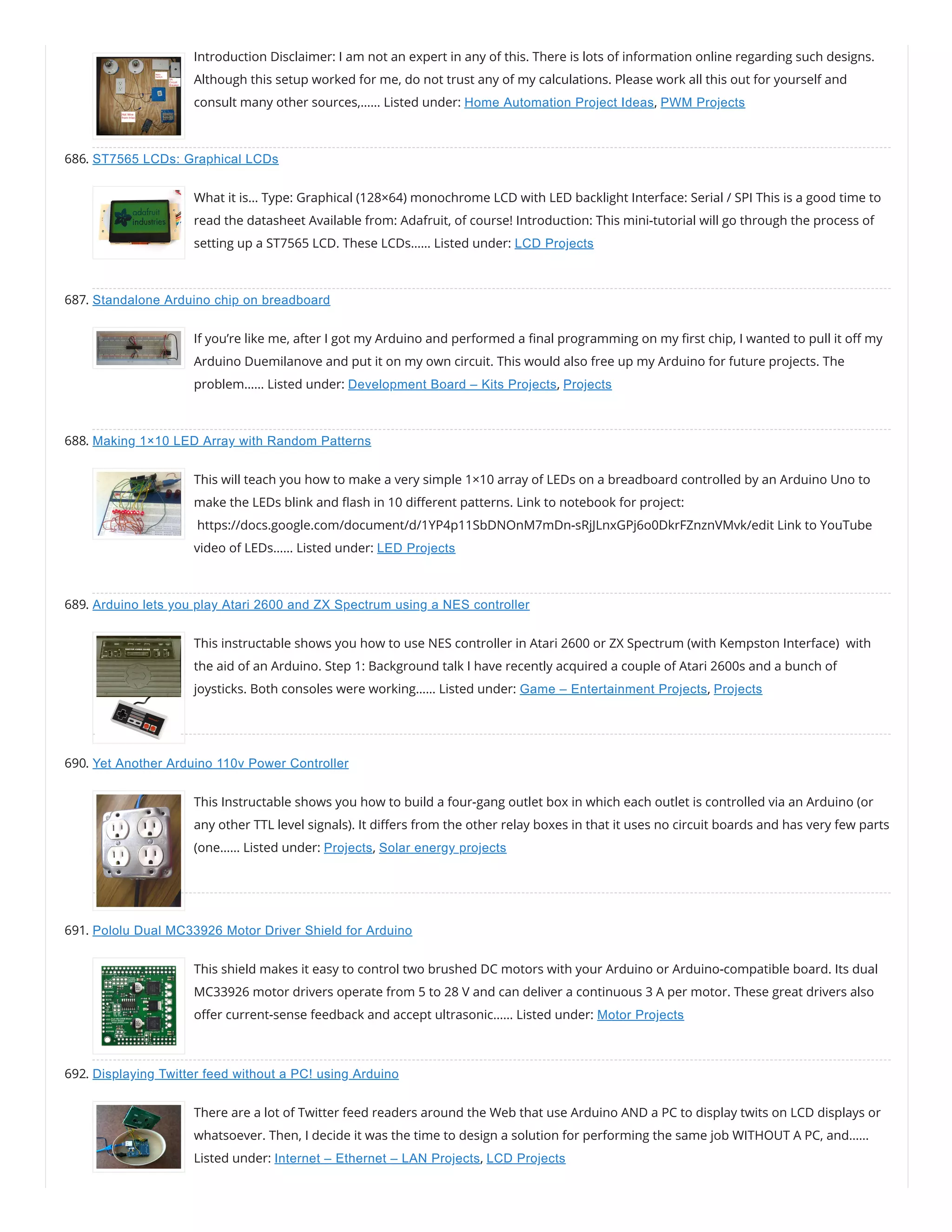 Introduction Disclaimer: I am not an expert in any of this. There is lots of information online regarding such designs. Although this setup worked for me, do not trust any of my calculations. Please work all this out for yourself and consult many other sources,…… Listed under: Home Automation Project Ideas, PWM Projects

686. ST7565 LCDs: Graphical LCDs

adafruit industries

What it is… Type: Graphical (128×64) monochrome LCD with LED backlight Interface: Serial / SPI This is a good time to read the datasheet Available from: Adafruit, of course! Introduction: This mini-tutorial will go through the process of setting up a ST7565 LCD. These LCDs…… Listed under: LCD Projects

687. Standalone Arduino chip on breadboard

If you're like me, after I got my Arduino and performed a final programming on my first chip, I wanted to pull it off my Arduino Duemilanove and put it on my own circuit. This would also free up my Arduino for future projects. The problem…… Listed under: Development Board – Kits Projects, Projects

688. Making 1×10 LED Array with Random Patterns

This will teach you how to make a very simple 1×10 array of LEDs on a breadboard controlled by an Arduino Uno to make the LEDs blink and flash in 10 different patterns. Link to notebook for project: https://docs.google.com/document/d/1YP4p11SbDNOnM7mDn-sRjJLnxGPj6o0DkrFZnznVMvk/edit Link to YouTube video of LEDs…… Listed under: LED Projects

689. Arduino lets you play Atari 2600 and ZX Spectrum using a NES controller

This instructable shows you how to use NES controller in Atari 2600 or ZX Spectrum (with Kempston Interface) with the aid of an Arduino. Step 1: Background talk I have recently acquired a couple of Atari 2600s and a bunch of joysticks. Both consoles were working…… Listed under: Game – Entertainment Projects, Projects

690. Yet Another Arduino 110v Power Controller

This Instructable shows you how to build a four-gang outlet box in which each outlet is controlled via an Arduino (or any other TTL level signals). It differs from the other relay boxes in that it uses no circuit boards and has very few parts (one…… Listed under: Projects, Solar energy projects

691. Pololu Dual MC33926 Motor Driver Shield for Arduino

This shield makes it easy to control two brushed DC motors with your Arduino or Arduino-compatible board. Its dual MC33926 motor drivers operate from 5 to 28 V and can deliver a continuous 3 A per motor. These great drivers also offer current-sense feedback and accept ultrasonic…… Listed under: Motor Projects

692. Displaying Twitter feed without a PC! using Arduino

There are a lot of Twitter feed readers around the Web that use Arduino AND a PC to display twits on LCD displays or whatsoever. Then, I decide it was the time to design a solution for performing the same job WITHOUT A PC, and…… Listed under: Internet – Ethernet – LAN Projects, LCD Projects